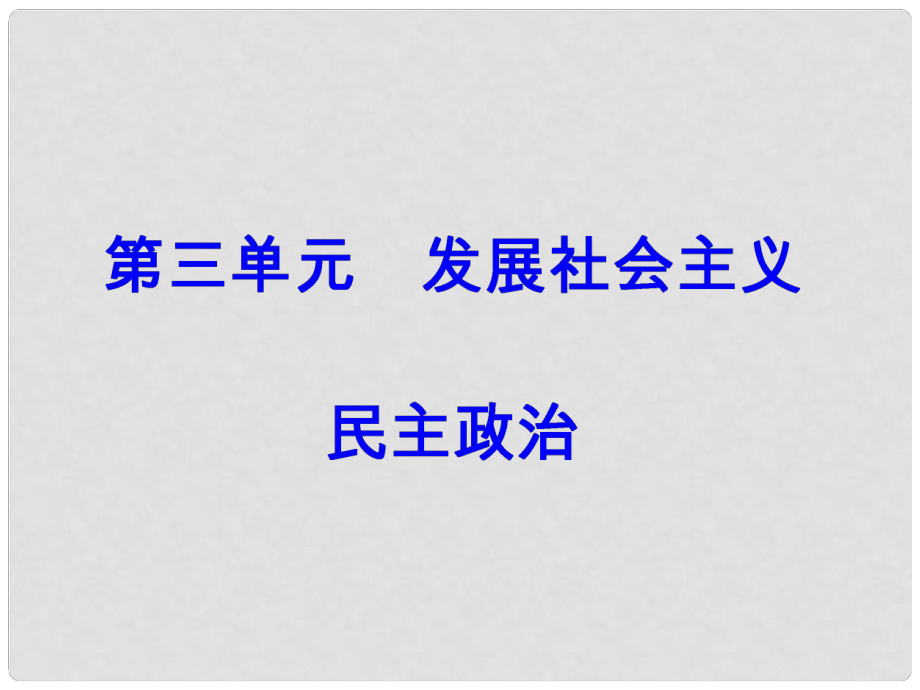 第三单元　发展社会主义

民主政治